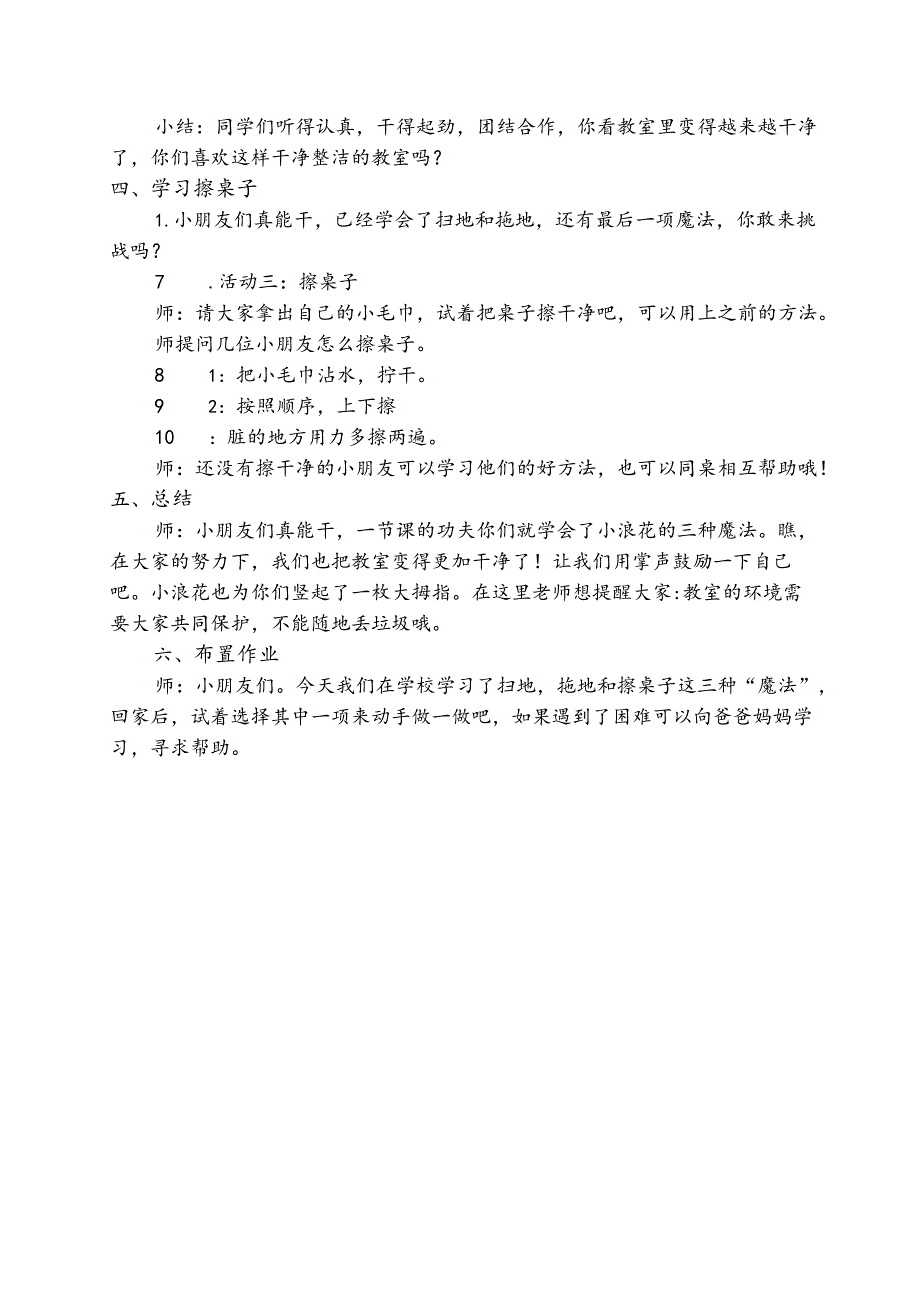 小结：同学们听得认真，干得起劲，团结合作，你看教室里变得越来越干净了，你们喜欢这样干净整洁的教室吗？

四、学习擦桌子

1.小朋友们真能干，已经学会了扫地和拖地，还有最后一项魔法，你敢来挑战吗？

7　.活动三：擦桌子

师：请大家拿出自己的小毛巾，试着把桌子擦干净吧，可以用上之前的方法。

师提问几位小朋友怎么擦桌子。

8　1：把小毛巾沾水，拧干。

9　2：按照顺序，上下擦

10　：脏的地方用力多擦两遍。

师：还没有擦干净的小朋友可以学习他们的好方法，也可以同桌相互帮助哦！

五、总结

师：小朋友们真能干，一节课的功夫你们就学会了小浪花的三种魔法。瞧，在大家的努力下，我们也把教室变得更加干净了！让我们用掌声鼓励一下自己吧。小浪花也为你们竖起了一枚大拇指。在这里老师想提醒大家:教室的环境需要大家共同保护，不能随地丢垃圾哦。

六、布置作业

师：小朋友们。今天我们在学校学习了扫地，拖地和擦桌子这三种“魔法”，回家后，试着选择其中一项来动手做一做吧，如果遇到了困难可以向爸爸妈妈学习，寻求帮助。